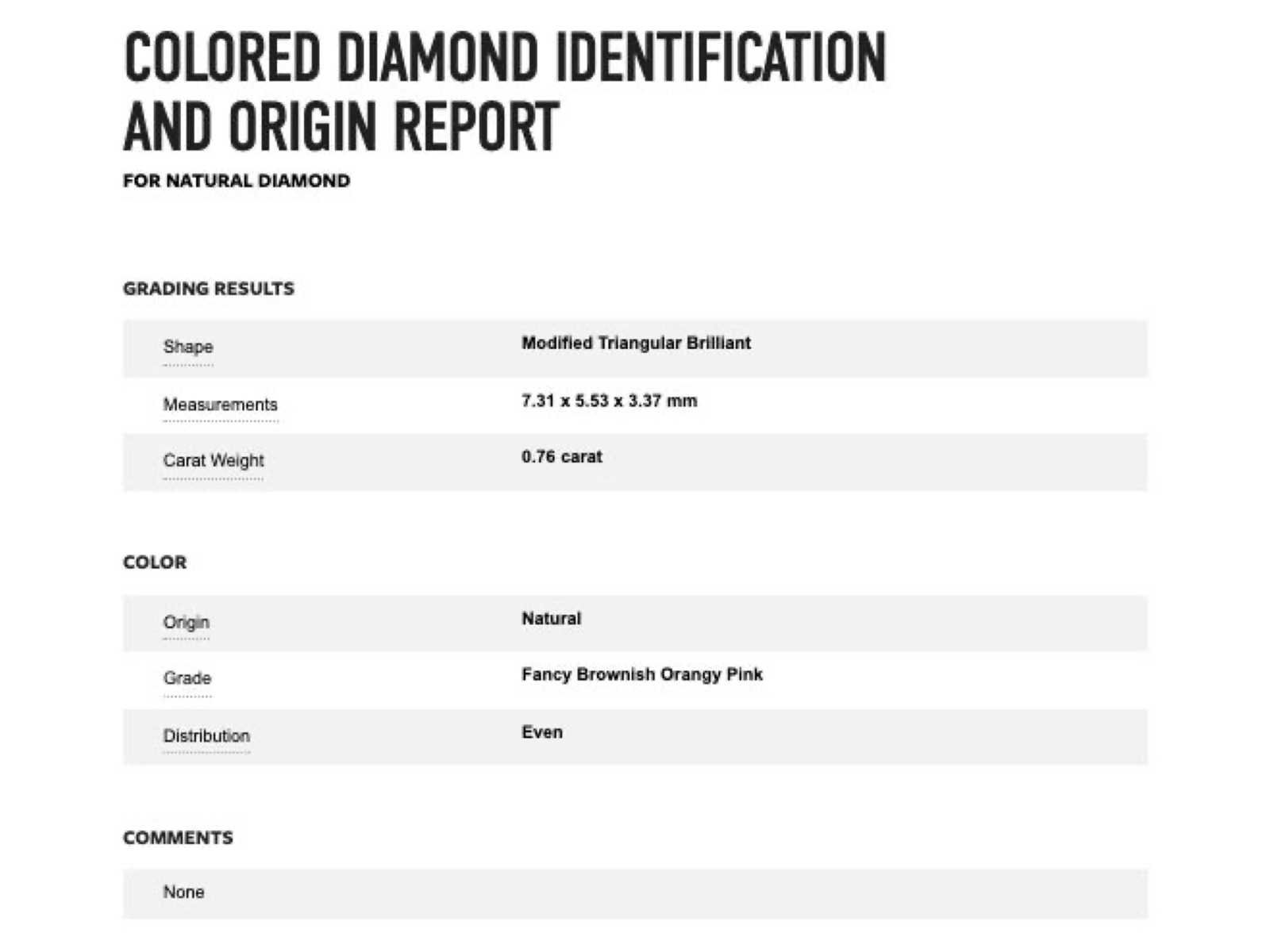 COLORED DIAMOND IDENTIFICATION AND ORIGIN REPORT

FOR NATURAL DIAMOND

GRADING RESULTS

| Shape | Modified Triangular Brilliant |
|---|---|
| Measurements | 7.31 x 5.53 x 3.37 mm |
| Carat Weight | 0.76 carat |

COLOR

| Origin | Natural |
|---|---|
| Grade | Fancy Brownish Orangy Pink |
| Distribution | Even |

COMMENTS

None